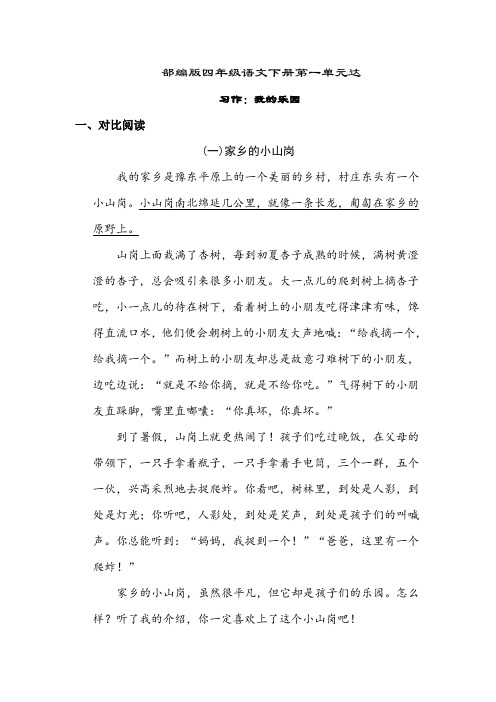 部编版四年级语文下册第一单元达

习作：我的乐园

一、对比阅读

(一)家乡的小山岗

我的家乡是豫东平原上的一个美丽的乡村，村庄东头有一个小山岗。小山岗南北绵延几公里，就像一条长龙，匍匐在家乡的原野上。

山岗上面栽满了杏树，每到初夏杏子成熟的时候，满树黄澄澄的杏子，总会吸引来很多小朋友。大一点儿的爬到树上摘杏子吃，小一点儿的待在树下，看着树上的小朋友吃得津津有味，馋得直流口水，他们便会朝树上的小朋友大声地喊：“给我摘一个，给我摘一个。”而树上的小朋友却总是故意刁难树下的小朋友，边吃边说：“就是不给你摘，就是不给你吃。”气得树下的小朋友直跺脚，嘴里直嘟囔：“你真坏，你真坏。”

到了暑假，山岗上就更热闹了！孩子们吃过晚饭，在父母的带领下，一只手拿着瓶子，一只手拿着手电筒，三个一群，五个一伙，兴高采烈地去捉爬蚱。你看吧，树林里，到处是人影，到处是灯光；你听吧，人影处，到处是笑声，到处是孩子们的叫喊声。你总能听到：“妈妈，我捉到一个！”“爸爸，这里有一个爬蚱！”

家乡的小山岗，虽然很平凡，但它却是孩子们的乐园。怎么样？听了我的介绍，你一定喜欢上了这个小山岗吧！